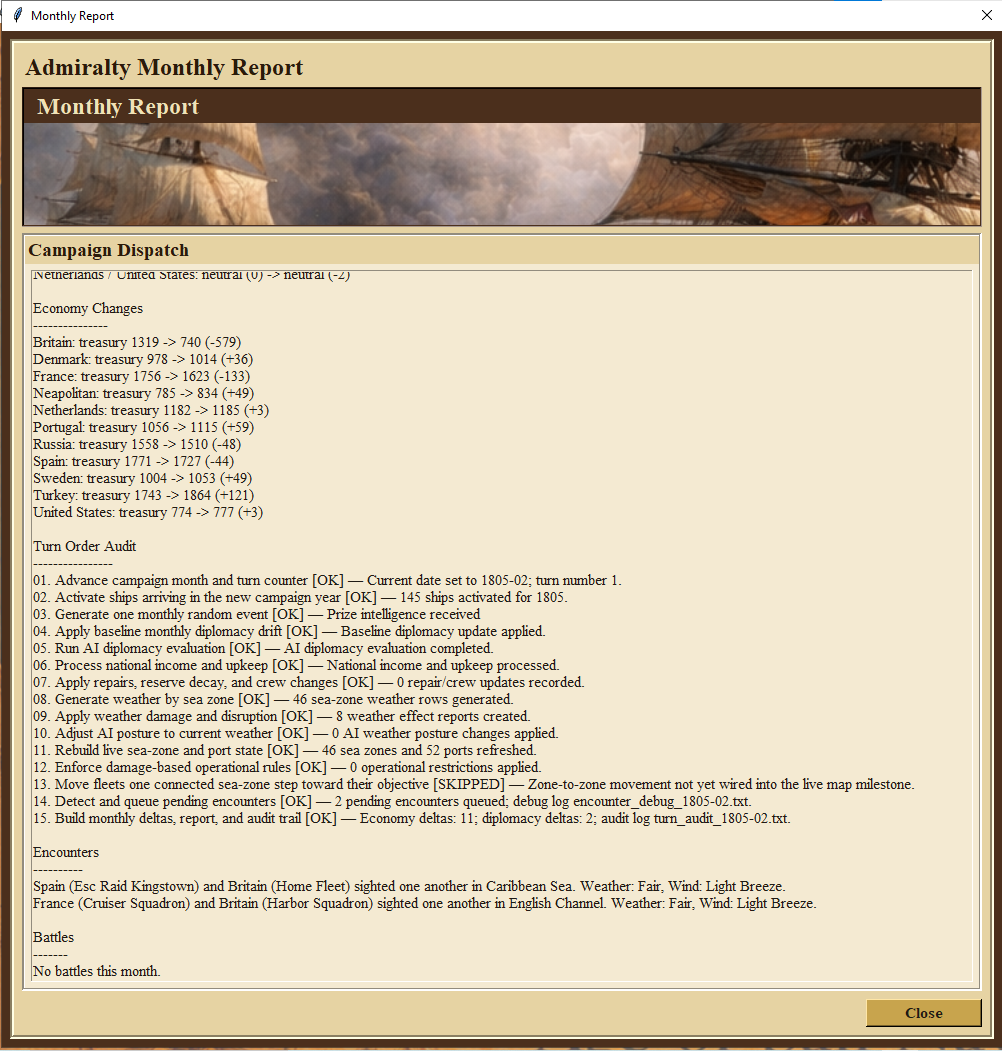 Monthly Report

Admiralty Monthly Report

Monthly Report

Campaign Dispatch

Netherlands / United States: neutral (0) -> neutral (-2)

Economy Changes
---------------
Britain: treasury 1319 -> 740 (-579)
Denmark: treasury 978 -> 1014 (+36)
France: treasury 1756 -> 1623 (-133)
Neapolitan: treasury 785 -> 834 (+49)
Netherlands: treasury 1182 -> 1185 (+3)
Portugal: treasury 1056 -> 1115 (+59)
Russia: treasury 1558 -> 1510 (-48)
Spain: treasury 1771 -> 1727 (-44)
Sweden: treasury 1004 -> 1053 (+49)
Turkey: treasury 1743 -> 1864 (+121)
United States: treasury 774 -> 777 (+3)

Turn Order Audit
----------------
01. Advance campaign month and turn counter [OK] — Current date set to 1805-02; turn number 1.
02. Activate ships arriving in the new campaign year [OK] — 145 ships activated for 1805.
03. Generate one monthly random event [OK] — Prize intelligence received
04. Apply baseline monthly diplomacy drift [OK] — Baseline diplomacy update applied.
05. Run AI diplomacy evaluation [OK] — AI diplomacy evaluation completed.
06. Process national income and upkeep [OK] — National income and upkeep processed.
07. Apply repairs, reserve decay, and crew changes [OK] — 0 repair/crew updates recorded.
08. Generate weather by sea zone [OK] — 46 sea-zone weather rows generated.
09. Apply weather damage and disruption [OK] — 8 weather effect reports created.
10. Adjust AI posture to current weather [OK] — 0 AI weather posture changes applied.
11. Rebuild live sea-zone and port state [OK] — 46 sea zones and 52 ports refreshed.
12. Enforce damage-based operational rules [OK] — 0 operational restrictions applied.
13. Move fleets one connected sea-zone step toward their objective [SKIPPED] — Zone-to-zone movement not yet wired into the live map milestone.
14. Detect and queue pending encounters [OK] — 2 pending encounters queued; debug log encounter_debug_1805-02.txt.
15. Build monthly deltas, report, and audit trail [OK] — Economy deltas: 11; diplomacy deltas: 2; audit log turn_audit_1805-02.txt.

Encounters
----------
Spain (Esc Raid Kingstown) and Britain (Home Fleet) sighted one another in Caribbean Sea. Weather: Fair, Wind: Light Breeze.
France (Cruiser Squadron) and Britain (Harbor Squadron) sighted one another in English Channel. Weather: Fair, Wind: Light Breeze.

Battles
-------
No battles this month.

Close